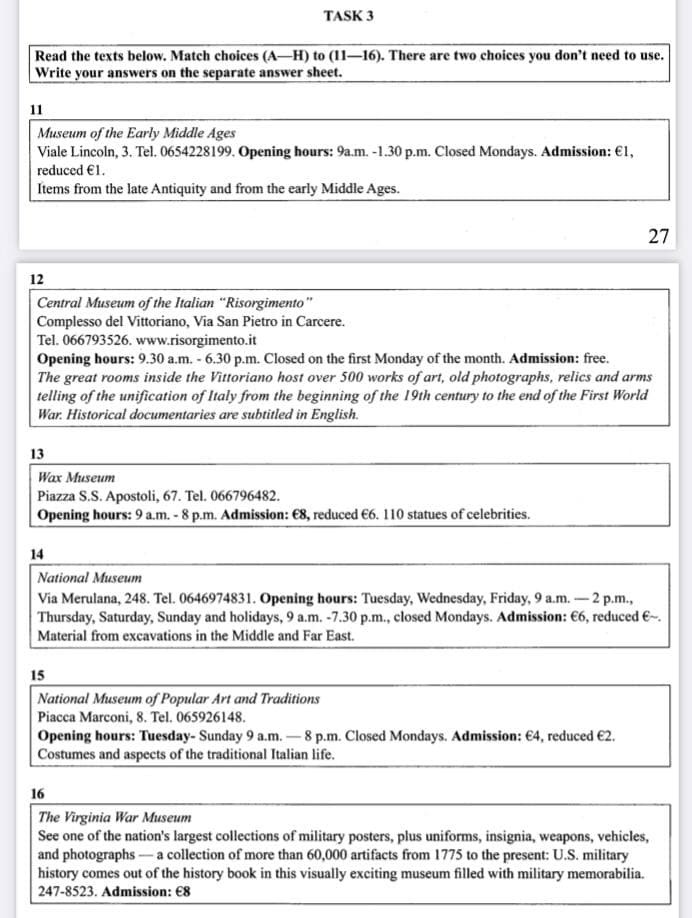 TASK 3

Read the texts below. Match choices (A—H) to (11—16). There are two choices you don't need to use. Write your answers on the separate answer sheet.

11

Museum of the Early Middle Ages
Viale Lincoln, 3. Tel. 0654228199. Opening hours: 9a.m. -1.30 p.m. Closed Mondays. Admission: €1, reduced €1.
Items from the late Antiquity and from the early Middle Ages.

27

12

Central Museum of the Italian "Risorgimento"
Complesso del Vittoriano, Via San Pietro in Carcere.
Tel. 066793526. www.risorgimento.it
Opening hours: 9.30 a.m. - 6.30 p.m. Closed on the first Monday of the month. Admission: free.
The great rooms inside the Vittoriano host over 500 works of art, old photographs, relics and arms telling of the unification of Italy from the beginning of the 19th century to the end of the First World War. Historical documentaries are subtitled in English.

13

Wax Museum
Piazza S.S. Apostoli, 67. Tel. 066796482.
Opening hours: 9 a.m. - 8 p.m. Admission: €8, reduced €6. 110 statues of celebrities.

14

National Museum
Via Merulana, 248. Tel. 0646974831. Opening hours: Tuesday, Wednesday, Friday, 9 a.m. — 2 p.m., Thursday, Saturday, Sunday and holidays, 9 a.m. -7.30 p.m., closed Mondays. Admission: €6, reduced €~.
Material from excavations in the Middle and Far East.

15

National Museum of Popular Art and Traditions
Piacca Marconi, 8. Tel. 065926148.
Opening hours: Tuesday- Sunday 9 a.m. — 8 p.m. Closed Mondays. Admission: €4, reduced €2.
Costumes and aspects of the traditional Italian life.

16

The Virginia War Museum
See one of the nation's largest collections of military posters, plus uniforms, insignia, weapons, vehicles, and photographs — a collection of more than 60,000 artifacts from 1775 to the present: U.S. military history comes out of the history book in this visually exciting museum filled with military memorabilia. 247-8523. Admission: €8